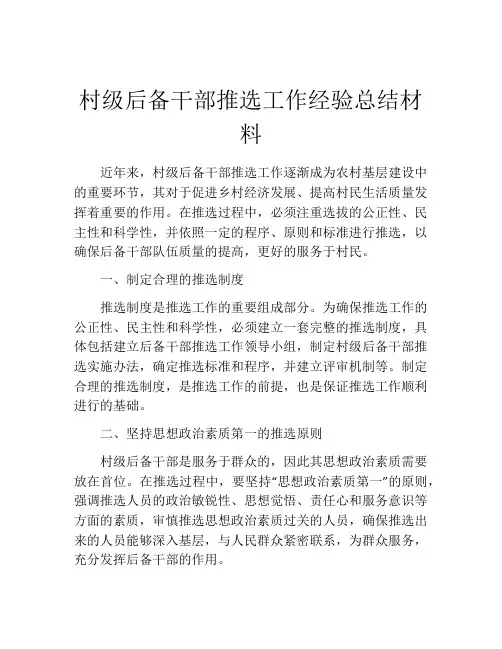 村级后备干部推选工作经验总结材料

近年来，村级后备干部推选工作逐渐成为农村基层建设中的重要环节，其对于促进乡村经济发展、提高村民生活质量发挥着重要的作用。在推选过程中，必须注重选拔的公正性、民主性和科学性，并依照一定的程序、原则和标准进行推选，以确保后备干部队伍质量的提高，更好的服务于村民。

一、制定合理的推选制度

推选制度是推选工作的重要组成部分。为确保推选工作的公正性、民主性和科学性，必须建立一套完整的推选制度，具体包括建立后备干部推选工作领导小组，制定村级后备干部推选实施办法，确定推选标准和程序，并建立评审机制等。制定合理的推选制度，是推选工作的前提，也是保证推选工作顺利进行的基础。

二、坚持思想政治素质第一的推选原则

村级后备干部是服务于群众的，因此其思想政治素质需要放在首位。在推选过程中，要坚持“思想政治素质第一”的原则，强调推选人员的政治敏锐性、思想觉悟、责任心和服务意识等方面的素质，审慎推选思想政治素质过关的人员，确保推选出来的人员能够深入基层，与人民群众紧密联系，为群众服务，充分发挥后备干部的作用。